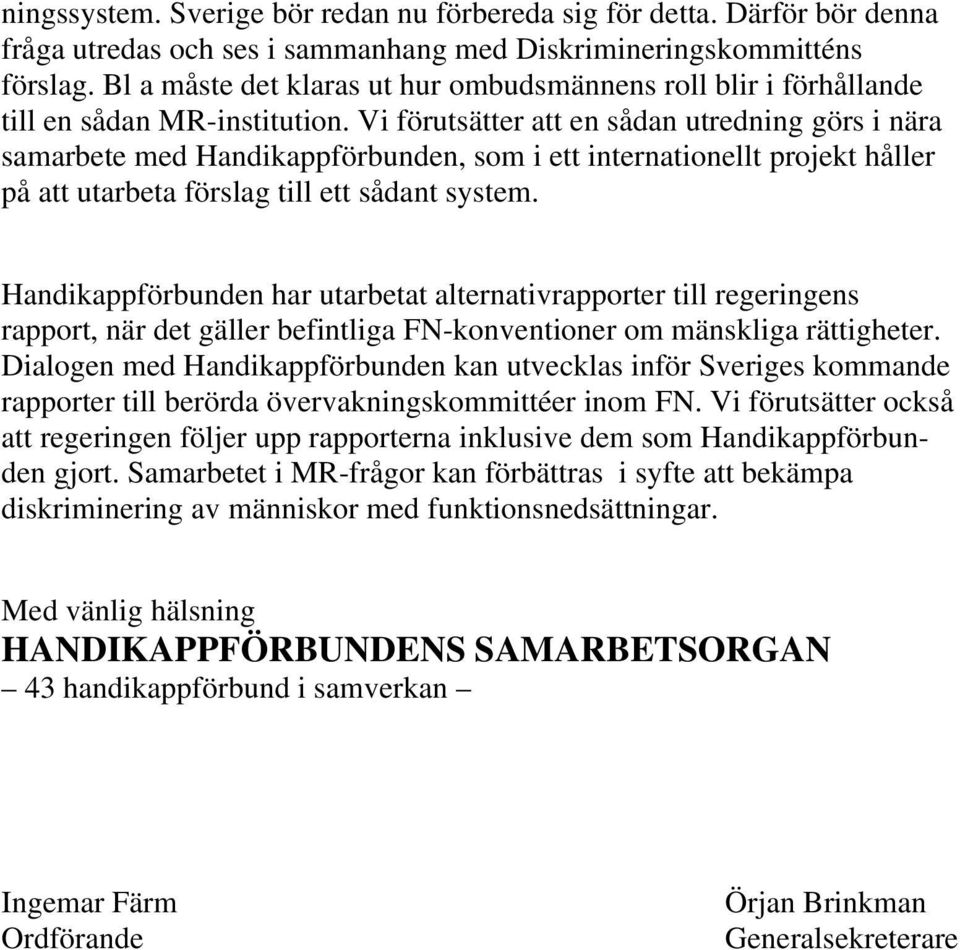 ningssystem. Sverige bör redan nu förbereda sig för detta. Därför bör denna fråga utredas och ses i sammanhang med Diskrimineringskommitténs förslag. Bl a måste det klaras ut hur ombudsmännens roll blir i förhållande till en sådan MR-institution. Vi förutsätter att en sådan utredning görs i nära samarbete med Handikappförbunden, som i ett internationellt projekt håller på att utarbeta förslag till ett sådant system.

Handikappförbunden har utarbetat alternativrapporter till regeringens rapport, när det gäller befintliga FN-konventioner om mänskliga rättigheter. Dialogen med Handikappförbunden kan utvecklas inför Sveriges kommande rapporter till berörda övervakningskommittéer inom FN. Vi förutsätter också att regeringen följer upp rapporterna inklusive dem som Handikappförbunden gjort. Samarbetet i MR-frågor kan förbättras i syfte att bekämpa diskriminering av människor med funktionsnedsättningar.

Med vänlig hälsning
HANDIKAPPFÖRBUNDENS SAMARBETSORGAN
– 43 handikappförbund i samverkan –

Ingemar Färm
Ordförande

Örjan Brinkman
Generalsekreterare